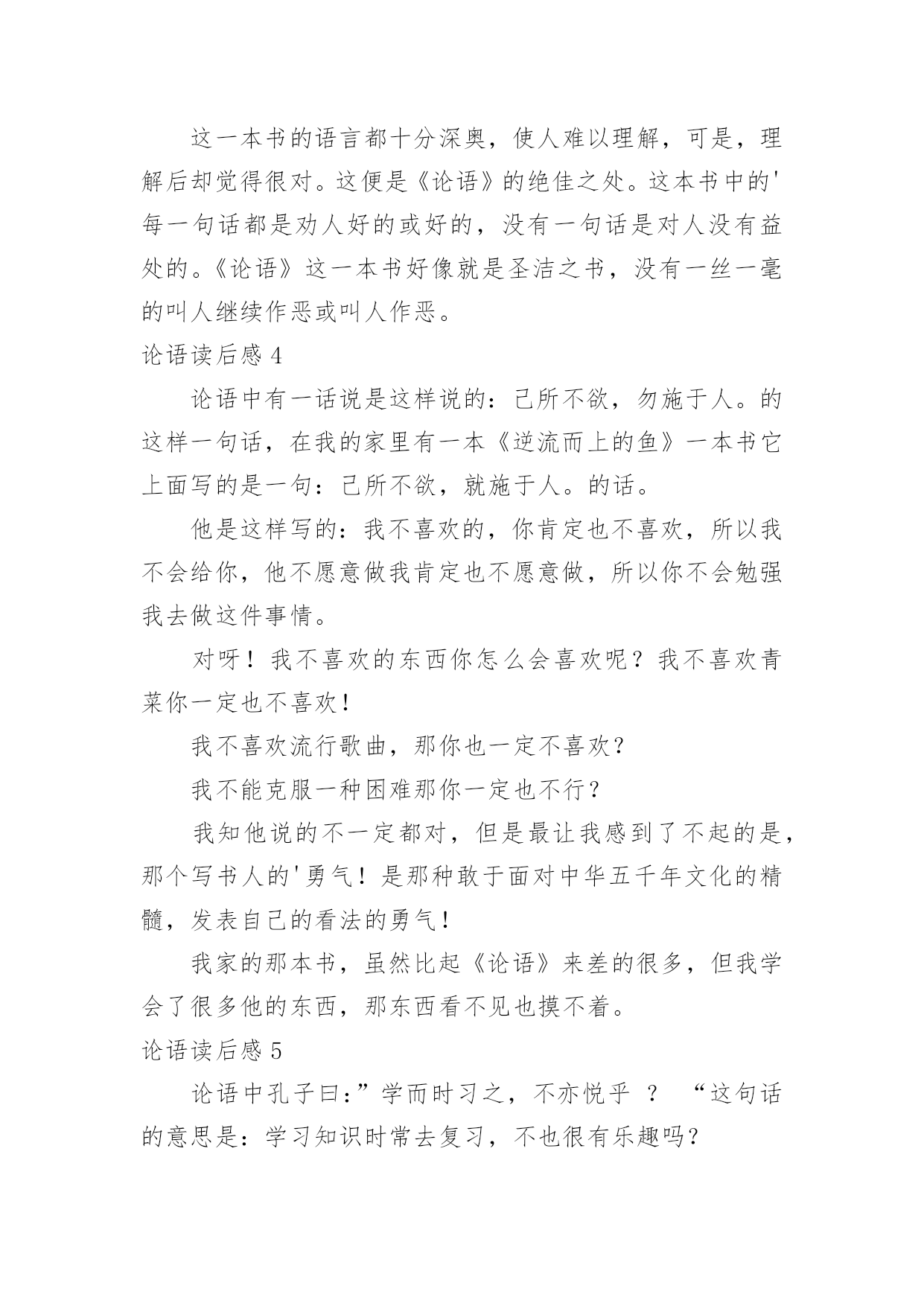 这一本书的语言都十分深奥，使人难以理解，可是，理解后却觉得很对。这便是《论语》的绝佳之处。这本书中的'每一句话都是劝人好的或好的，没有一句话是对人没有益处的。《论语》这一本书好像就是圣洁之书，没有一丝一毫的叫人继续作恶或叫人作恶。

论语读后感 4

论语中有一话说是这样说的：己所不欲，勿施于人。的这样一句话，在我的家里有一本《逆流而上的鱼》一本书它上面写的是一句：己所不欲，就施于人。的话。

他是这样写的：我不喜欢的，你肯定也不喜欢，所以我不会给你，他不愿意做我肯定也不愿意做，所以你不会勉强我去做这件事情。

对呀！我不喜欢的东西你怎么会喜欢呢？我不喜欢青菜你一定也不喜欢！

我不喜欢流行歌曲，那你也一定不喜欢？

我不能克服一种困难那你一定也不行？

我知他说的不一定都对，但是最让我感到了不起的是，那个写书人的'勇气！是那种敢于面对中华五千年文化的精髓，发表自己的看法的勇气！

我家的那本书，虽然比起《论语》来差的很多，但我学会了很多他的东西，那东西看不见也摸不着。

论语读后感 5

论语中孔子曰：”学而时习之，不亦悦乎 ？ “这句话的意思是：学习知识时常去复习，不也很有乐趣吗？